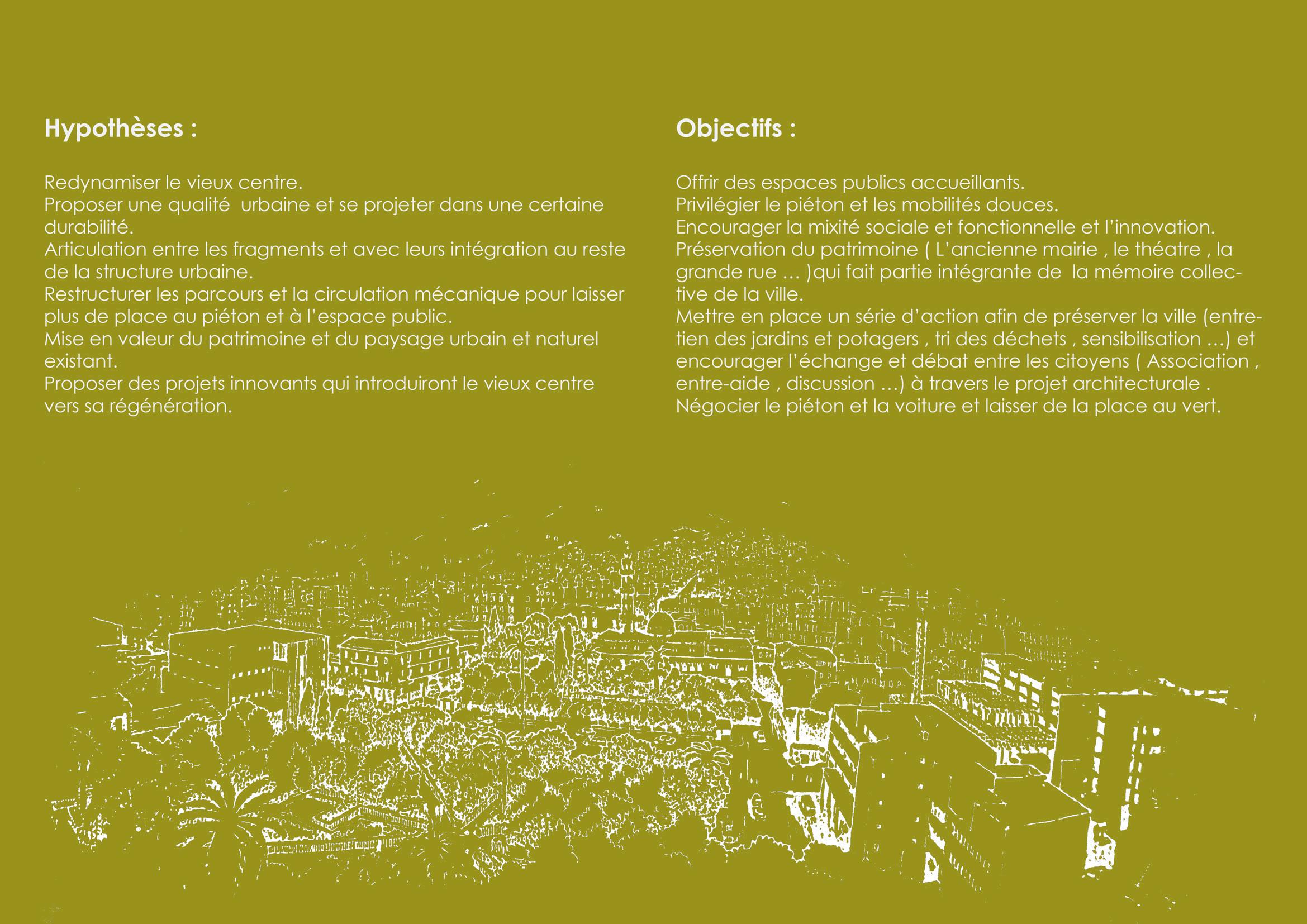 Hypothèses :

Redynamiser le vieux centre.
Proposer une qualité urbaine et se projeter dans une certaine durabilité.
Articulation entre les fragments et avec leurs intégration au reste de la structure urbaine.
Restructurer les parcours et la circulation mécanique pour laisser plus de place au piéton et à l'espace public.
Mise en valeur du patrimoine et du paysage urbain et naturel existant.
Proposer des projets innovants qui introduiront le vieux centre vers sa régénération.

Objectifs :

Offrir des espaces publics accueillants.
Privilégier le piéton et les mobilités douces.
Encourager la mixité sociale et fonctionnelle et l'innovation.
Préservation du patrimoine ( L'ancienne mairie , le théatre , la grande rue … )qui fait partie intégrante de la mémoire collective de la ville.
Mettre en place un série d'action afin de préserver la ville (entretien des jardins et potagers , tri des déchets , sensibilisation …) et encourager l'échange et débat entre les citoyens ( Association , entre-aide , discussion …) à travers le projet architecturale .
Négocier le piéton et la voiture et laisser de la place au vert.